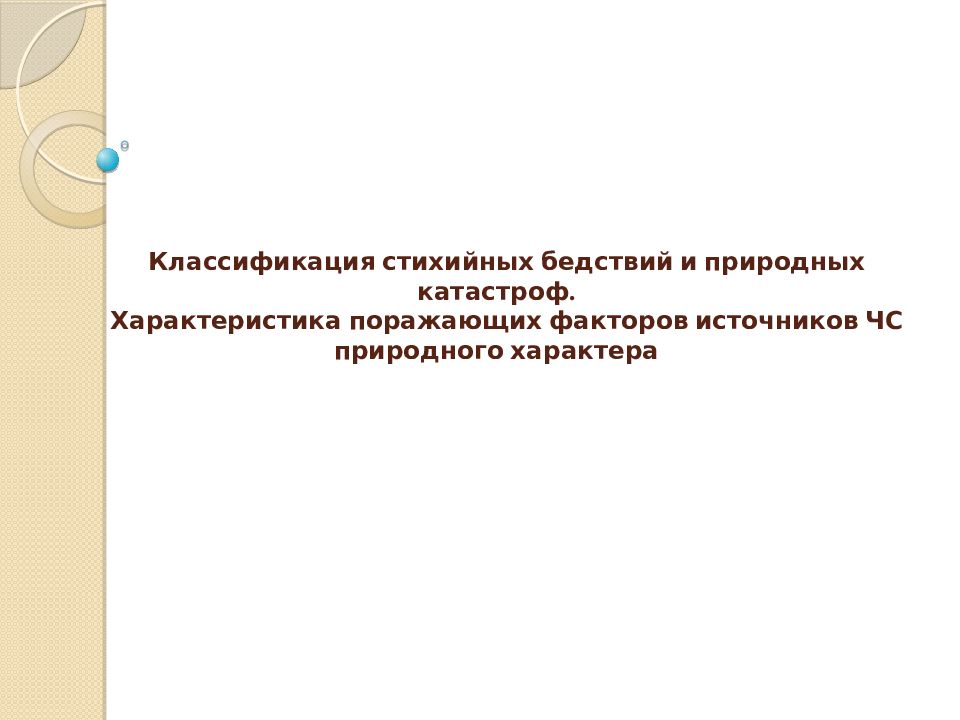 Классификация стихийных бедствий и природных катастроф.
Характеристика поражающих факторов источников ЧС природного характера